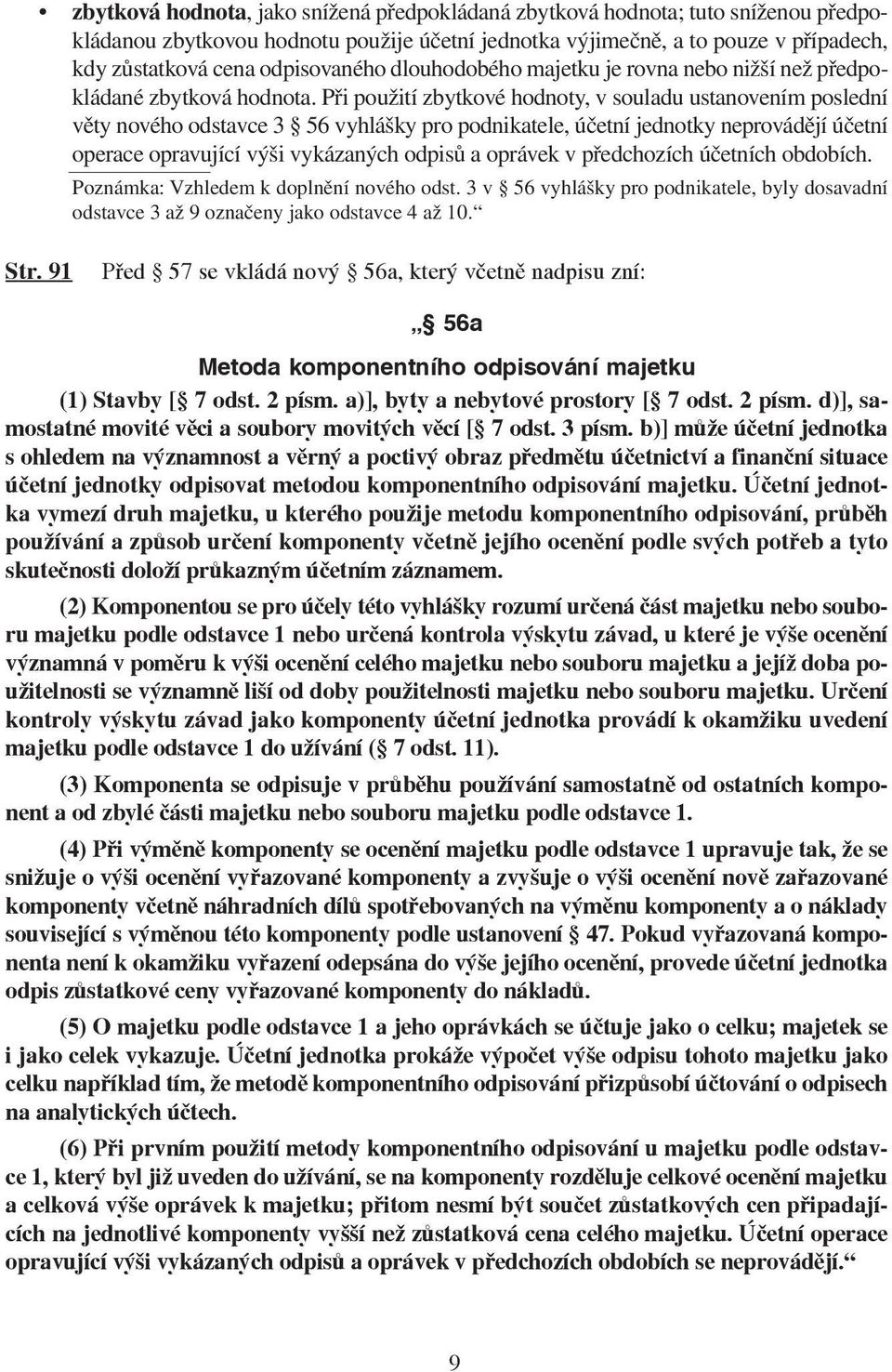 • **zbytková hodnota**, jako snížená předpokládaná zbytková hodnota; tuto sníženou předpokládanou zbytkovou hodnotu použije účetní jednotka výjimečně, a to pouze v případech, kdy zůstatková cena odpisovaného dlouhodobého majetku je rovna nebo nižší než předpokládané zbytková hodnota. Při použití zbytkové hodnoty, v souladu ustanovením poslední věty nového odstavce 3 § 56 vyhlášky pro podnikatele, účetní jednotky neprovádějí účetní operace opravující výši vykázaných odpisů a oprávek v předchozích účetních obdobích.

Poznámka: Vzhledem k doplnění nového odst. 3 v § 56 vyhlášky pro podnikatele, byly dosavadní odstavce 3 až 9 označeny jako odstavce 4 až 10.“

Str. 91 Před § 57 se vkládá nový § 56a, který včetně nadpisu zní:

„§ 56a

Metoda komponentního odpisování majetku

(1) Stavby [§ 7 odst. 2 písm. a)], byty a nebytové prostory [§ 7 odst. 2 písm. d)], samostatné movité věci a soubory movitých věcí [§ 7 odst. 3 písm. b)] může účetní jednotka s ohledem na významnost a věrný a poctivý obraz předmětu účetnictví a finanční situace účetní jednotky odpisovat metodou komponentního odpisování majetku. Účetní jednotka vymezí druh majetku, u kterého použije metodu komponentního odpisování, průběh používání a způsob určení komponenty včetně jejího ocenění podle svých potřeb a tyto skutečnosti doloží průkazným účetním záznamem.

(2) Komponentou se pro účely této vyhlášky rozumí určená část majetku nebo souboru majetku podle odstavce 1 nebo určená kontrola výskytu závad, u které je výše ocenění významná v poměru k výši ocenění celého majetku nebo souboru majetku a jejíž doba použitelnosti se významně liší od doby použitelnosti majetku nebo souboru majetku. Určení kontroly výskytu závad jako komponenty účetní jednotka provádí k okamžiku uvedení majetku podle odstavce 1 do užívání (§ 7 odst. 11).

(3) Komponenta se odpisuje v průběhu používání samostatně od ostatních komponent a od zbylé části majetku nebo souboru majetku podle odstavce 1.

(4) Při výměně komponenty se ocenění majetku podle odstavce 1 upravuje tak, že se snižuje o výši ocenění vyřazované komponenty a zvyšuje o výši ocenění nově zařazované komponenty včetně náhradních dílů spotřebovaných na výměnu komponenty a o náklady související s výměnou této komponenty podle ustanovení § 47. Pokud vyřazovaná komponenta není k okamžiku vyřazení odepsána do výše jejího ocenění, provede účetní jednotka odpis zůstatkové ceny vyřazované komponenty do nákladů.

(5) O majetku podle odstavce 1 a jeho oprávkách se účtuje jako o celku; majetek se i jako celek vykazuje. Účetní jednotka prokáže výpočet výše odpisu tohoto majetku jako celku například tím, že metodě komponentního odpisování přizpůsobí účtování o odpisech na analytických účtech.

(6) Při prvním použití metody komponentního odpisování u majetku podle odstavce 1, který byl již uveden do užívání, se na komponenty rozděluje celkové ocenění majetku a celková výše oprávek k majetku; přitom nesmí být součet zůstatkových cen připadajících na jednotlivé komponenty vyšší než zůstatková cena celého majetku. Účetní operace opravující výši vykázaných odpisů a oprávek v předchozích obdobích se neprovádějí.“

9